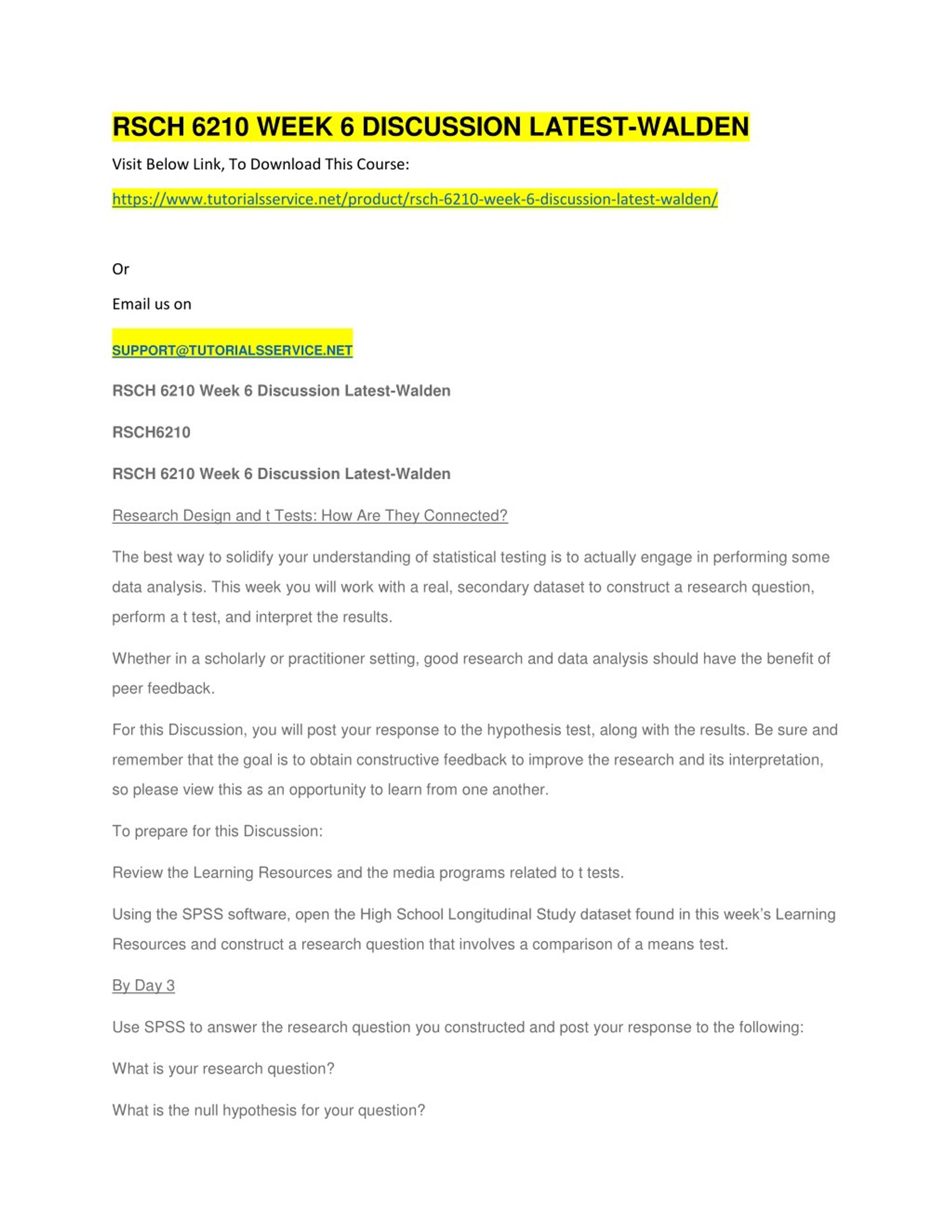 RSCH 6210 WEEK 6 DISCUSSION LATEST-WALDEN

Visit Below Link, To Download This Course:

https://www.tutorialsservice.net/product/rsch-6210-week-6-discussion-latest-walden/

Or

Email us on

SUPPORT@TUTORIALSSERVICE.NET

RSCH 6210 Week 6 Discussion Latest-Walden

RSCH6210

RSCH 6210 Week 6 Discussion Latest-Walden

Research Design and t Tests: How Are They Connected?

The best way to solidify your understanding of statistical testing is to actually engage in performing some data analysis. This week you will work with a real, secondary dataset to construct a research question, perform a t test, and interpret the results.

Whether in a scholarly or practitioner setting, good research and data analysis should have the benefit of peer feedback.

For this Discussion, you will post your response to the hypothesis test, along with the results. Be sure and remember that the goal is to obtain constructive feedback to improve the research and its interpretation, so please view this as an opportunity to learn from one another.

To prepare for this Discussion:

Review the Learning Resources and the media programs related to t tests.

Using the SPSS software, open the High School Longitudinal Study dataset found in this week's Learning Resources and construct a research question that involves a comparison of a means test.

By Day 3

Use SPSS to answer the research question you constructed and post your response to the following:

What is your research question?

What is the null hypothesis for your question?